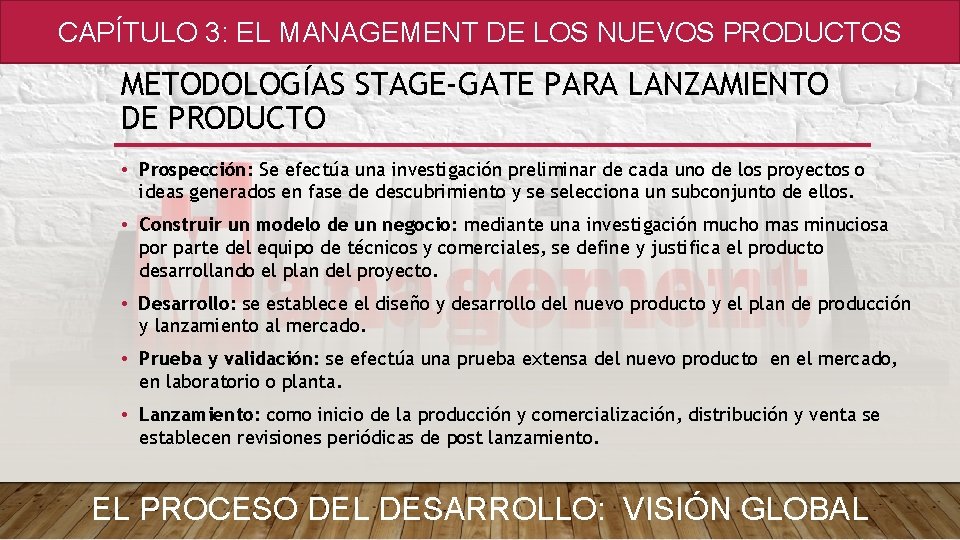 CAPÍTULO 3: EL MANAGEMENT DE LOS NUEVOS PRODUCTOS

METODOLOGÍAS STAGE-GATE PARA LANZAMIENTO DE PRODUCTO

• Prospección: Se efectúa una investigación preliminar de cada uno de los proyectos o ideas generados en fase de descubrimiento y se selecciona un subconjunto de ellos.

• Construir un modelo de un negocio: mediante una investigación mucho mas minuciosa por parte del equipo de técnicos y comerciales, se define y justifica el producto desarrollando el plan del proyecto.

• Desarrollo: se establece el diseño y desarrollo del nuevo producto y el plan de producción y lanzamiento al mercado.

• Prueba y validación: se efectúa una prueba extensa del nuevo producto en el mercado, en laboratorio o planta.

• Lanzamiento: como inicio de la producción y comercialización, distribución y venta se establecen revisiones periódicas de post lanzamiento.

EL PROCESO DEL DESARROLLO: VISIÓN GLOBAL

Management